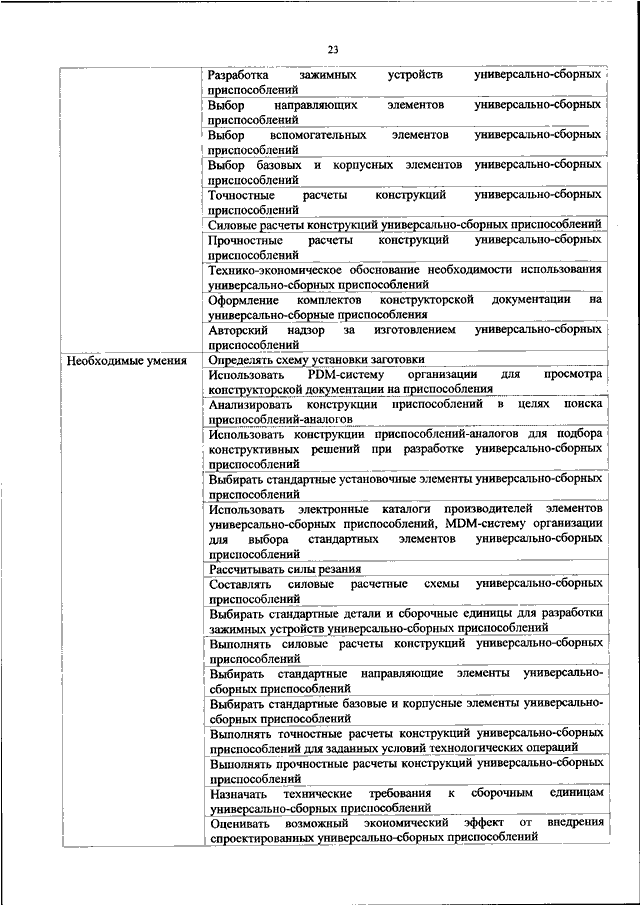 23

| | |
|---|---|
| | Разработка зажимных устройств универсально-сборных приспособлений |
| | Выбор направляющих элементов универсально-сборных приспособлений |
| | Выбор вспомогательных элементов универсально-сборных приспособлений |
| | Выбор базовых и корпусных элементов универсально-сборных приспособлений |
| | Точностные расчеты конструкций универсально-сборных приспособлений |
| | Силовые расчеты конструкций универсально-сборных приспособлений |
| | Прочностные расчеты конструкций универсально-сборных приспособлений |
| | Технико-экономическое обоснование необходимости использования универсально-сборных приспособлений |
| | Оформление комплектов конструкторской документации на универсально-сборные приспособления |
| | Авторский надзор за изготовлением универсально-сборных приспособлений |
| Необходимые умения | Определять схему установки заготовки |
| | Использовать PDM-систему организации для просмотра конструкторской документации на приспособления |
| | Анализировать конструкции приспособлений в целях поиска приспособлений-аналогов |
| | Использовать конструкции приспособлений-аналогов для подбора конструктивных решений при разработке универсально-сборных приспособлений |
| | Выбирать стандартные установочные элементы универсально-сборных приспособлений |
| | Использовать электронные каталоги производителей элементов универсально-сборных приспособлений, MDM-систему организации для выбора стандартных элементов универсально-сборных приспособлений |
| | Рассчитывать силы резания |
| | Составлять силовые расчетные схемы универсально-сборных приспособлений |
| | Выбирать стандартные детали и сборочные единицы для разработки зажимных устройств универсально-сборных приспособлений |
| | Выполнять силовые расчеты конструкций универсально-сборных приспособлений |
| | Выбирать стандартные направляющие элементы универсально-сборных приспособлений |
| | Выбирать стандартные базовые и корпусные элементы универсально-сборных приспособлений |
| | Выполнять точностные расчеты конструкций универсально-сборных приспособлений для заданных условий технологических операций |
| | Выполнять прочностные расчеты конструкций универсально-сборных приспособлений |
| | Назначать технические требования к сборочным единицам универсально-сборных приспособлений |
| | Оценивать возможный экономический эффект от внедрения спроектированных универсально-сборных приспособлений |